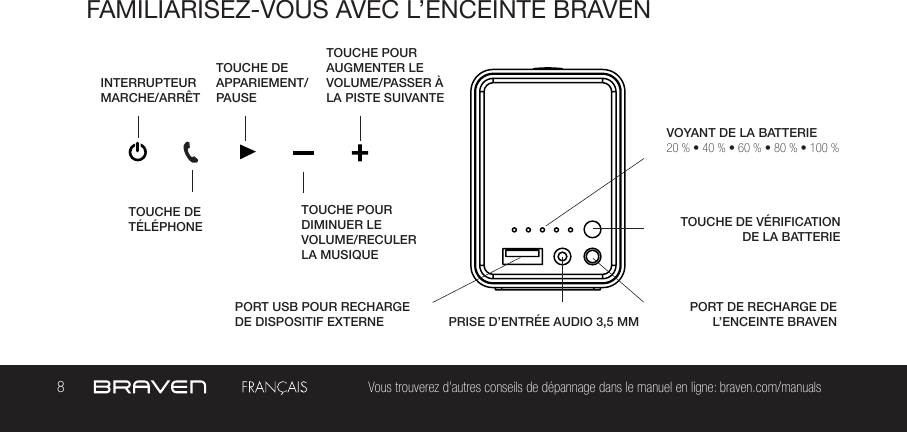 FAMILIARISEZ-VOUS AVEC L'ENCEINTE BRAVEN

INTERRUPTEUR MARCHE/ARRÊT

TOUCHE DE APPARIEMENT/ PAUSE

TOUCHE POUR AUGMENTER LE VOLUME/PASSER À LA PISTE SUIVANTE

TOUCHE DE TÉLÉPHONE

TOUCHE POUR DIMINUER LE VOLUME/RECULER LA MUSIQUE

VOYANT DE LA BATTERIE
20 % • 40 % • 60 % • 80 % • 100 %

TOUCHE DE VÉRIFICATION DE LA BATTERIE

PORT USB POUR RECHARGE DE DISPOSITIF EXTERNE

PRISE D'ENTRÉE AUDIO 3,5 MM

PORT DE RECHARGE DE L'ENCEINTE BRAVEN

8 BRAVEN FRANÇAIS Vous trouverez d'autres conseils de dépannage dans le manuel en ligne: braven.com/manuals